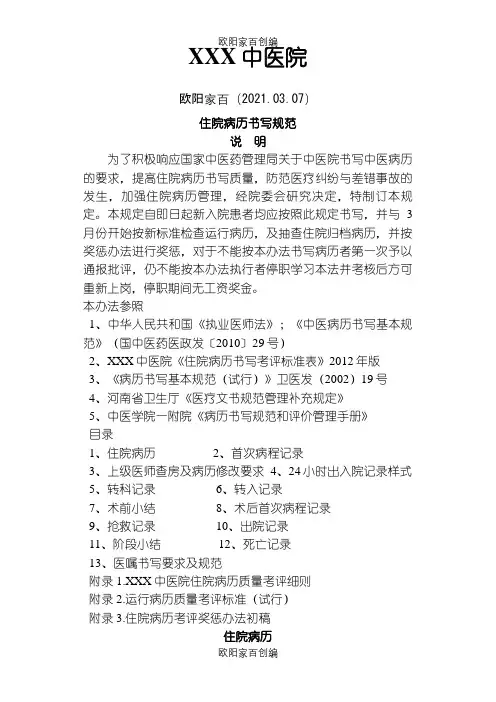 欧阳家百创编

XXX 中医院

欧阳家百（2021.03.07）

住院病历书写规范

说 明

为了积极响应国家中医药管理局关于中医院书写中医病历的要求，提高住院病历书写质量，防范医疗纠纷与差错事故的发生，加强住院病历管理，经院委会研究决定，特制订本规定。本规定自即日起新入院患者均应按照此规定书写，并与 3 月份开始按新标准检查运行病历，及抽查住院归档病历，并按奖惩办法进行奖惩，对于不能按本办法书写病历者第一次予以通报批评，仍不能按本办法执行者停职学习本法并考核后方可重新上岗，停职期间无工资奖金。

本办法参照

1、中华人民共和国《执业医师法》；《中医病历书写基本规范》（国中医药医政发〔2010〕29 号）

2、XXX 中医院《住院病历书写考评标准表》2012 年版

3、《病历书写基本规范（试行）》卫医发（2002）19 号

4、河南省卫生厅《医疗文书规范管理补充规定》

5、中医学院一附院《病历书写规范和评价管理手册》

目录

1、住院病历　　2、首次病程记录

3、上级医师查房及病历修改要求 4、24 小时出入院记录样式

5、转科记录　　6、转入记录

7、术前小结　　8、术后首次病程记录

9、抢救记录　　10、出院记录

11、阶段小结　　12、死亡记录

13、医嘱书写要求及规范

附录 1.XXX 中医院住院病历质量考评细则

附录 2.运行病历质量考评标准（试行）

附录 3.住院病历考评奖惩办法初稿

住院病历

欧阳家百创编